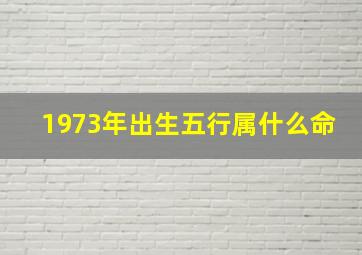 1973年出生五行属什么命